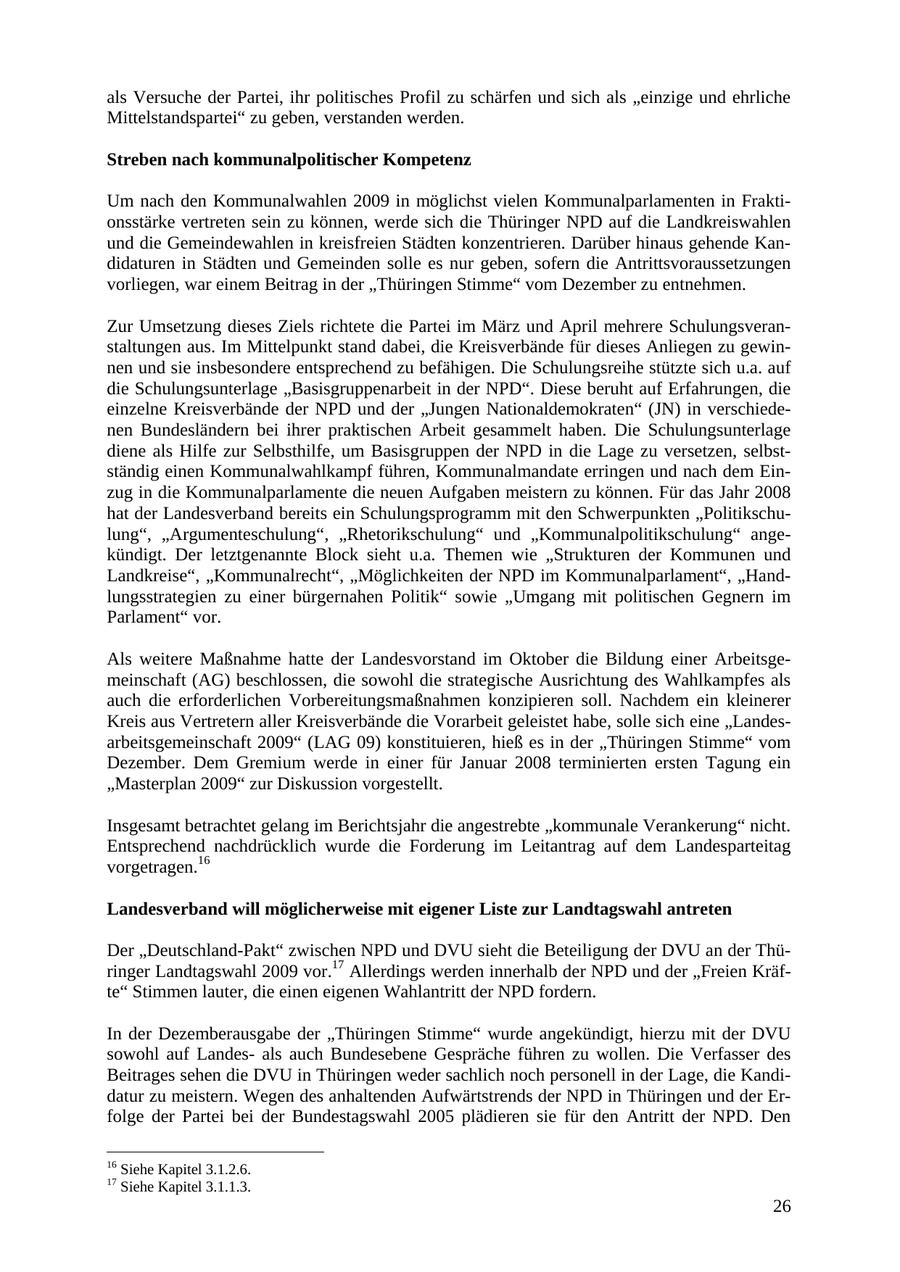 als Versuche der Partei, ihr politisches Profil zu schärfen und sich als „einzige und ehrliche Mittelstandspartei“ zu geben, verstanden werden.

**Streben nach kommunalpolitischer Kompetenz**

Um nach den Kommunalwahlen 2009 in möglichst vielen Kommunalparlamenten in Fraktionsstärke vertreten sein zu können, werde sich die Thüringer NPD auf die Landkreiswahlen und die Gemeindewahlen in kreisfreien Städten konzentrieren. Darüber hinaus gehende Kandidaturen in Städten und Gemeinden solle es nur geben, sofern die Antrittsvoraussetzungen vorliegen, war einem Beitrag in der „Thüringen Stimme“ vom Dezember zu entnehmen.

Zur Umsetzung dieses Ziels richtete die Partei im März und April mehrere Schulungsveranstaltungen aus. Im Mittelpunkt stand dabei, die Kreisverbände für dieses Anliegen zu gewinnen und sie insbesondere entsprechend zu befähigen. Die Schulungsreihe stützte sich u.a. auf die Schulungsunterlage „Basisgruppenarbeit in der NPD“. Diese beruht auf Erfahrungen, die einzelne Kreisverbände der NPD und der „Jungen Nationaldemokraten“ (JN) in verschiedenen Bundesländern bei ihrer praktischen Arbeit gesammelt haben. Die Schulungsunterlage diene als Hilfe zur Selbsthilfe, um Basisgruppen der NPD in die Lage zu versetzen, selbstständig einen Kommunalwahlkampf führen, Kommunalmandate erringen und nach dem Einzug in die Kommunalparlamente die neuen Aufgaben meistern zu können. Für das Jahr 2008 hat der Landesverband bereits ein Schulungsprogramm mit den Schwerpunkten „Politikschulung“, „Argumenteschulung“, „Rhetorikschulung“ und „Kommunalpolitikschulung“ angekündigt. Der letztgenannte Block sieht u.a. Themen wie „Strukturen der Kommunen und Landkreise“, „Kommunalrecht“, „Möglichkeiten der NPD im Kommunalparlament“, „Handlungsstrategien zu einer bürgernahen Politik“ sowie „Umgang mit politischen Gegnern im Parlament“ vor.

Als weitere Maßnahme hatte der Landesvorstand im Oktober die Bildung einer Arbeitsgemeinschaft (AG) beschlossen, die sowohl die strategische Ausrichtung des Wahlkampfes als auch die erforderlichen Vorbereitungsmaßnahmen konzipieren soll. Nachdem ein kleinerer Kreis aus Vertretern aller Kreisverbände die Vorarbeit geleistet habe, solle sich eine „Landesarbeitsgemeinschaft 2009“ (LAG 09) konstituieren, hieß es in der „Thüringen Stimme“ vom Dezember. Dem Gremium werde in einer für Januar 2008 terminierten ersten Tagung ein „Masterplan 2009“ zur Diskussion vorgestellt.

Insgesamt betrachtet gelang im Berichtsjahr die angestrebte „kommunale Verankerung“ nicht. Entsprechend nachdrücklich wurde die Forderung im Leitantrag auf dem Landesparteitag vorgetragen.$^{16}$

**Landesverband will möglicherweise mit eigener Liste zur Landtagswahl antreten**

Der „Deutschland-Pakt“ zwischen NPD und DVU sieht die Beteiligung der DVU an der Thüringer Landtagswahl 2009 vor.$^{17}$ Allerdings werden innerhalb der NPD und der „Freien Kräfte“ Stimmen lauter, die einen eigenen Wahlantritt der NPD fordern.

In der Dezemberausgabe der „Thüringen Stimme“ wurde angekündigt, hierzu mit der DVU sowohl auf Landes- als auch Bundesebene Gespräche führen zu wollen. Die Verfasser des Beitrages sehen die DVU in Thüringen weder sachlich noch personell in der Lage, die Kandidatur zu meistern. Wegen des anhaltenden Aufwärtstrends der NPD in Thüringen und der Erfolge der Partei bei der Bundestagswahl 2005 plädieren sie für den Antritt der NPD. Den

$^{16}$ Siehe Kapitel 3.1.2.6.
$^{17}$ Siehe Kapitel 3.1.1.3.

26